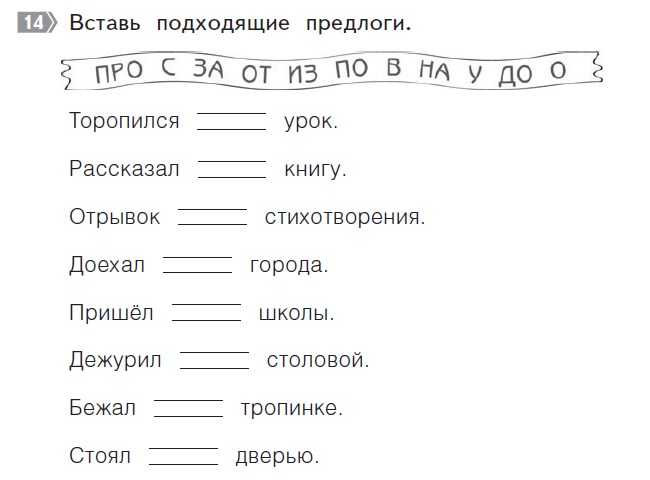 14 Вставь подходящие предлоги.

ПРО С ЗА ОТ ИЗ ПО В НА У ДО О

Торопился ______ урок.

Рассказал ______ книгу.

Отрывок ______ стихотворения.

Доехал ______ города.

Пришёл ______ школы.

Дежурил ______ столовой.

Бежал ______ тропинке.

Стоял ______ дверью.